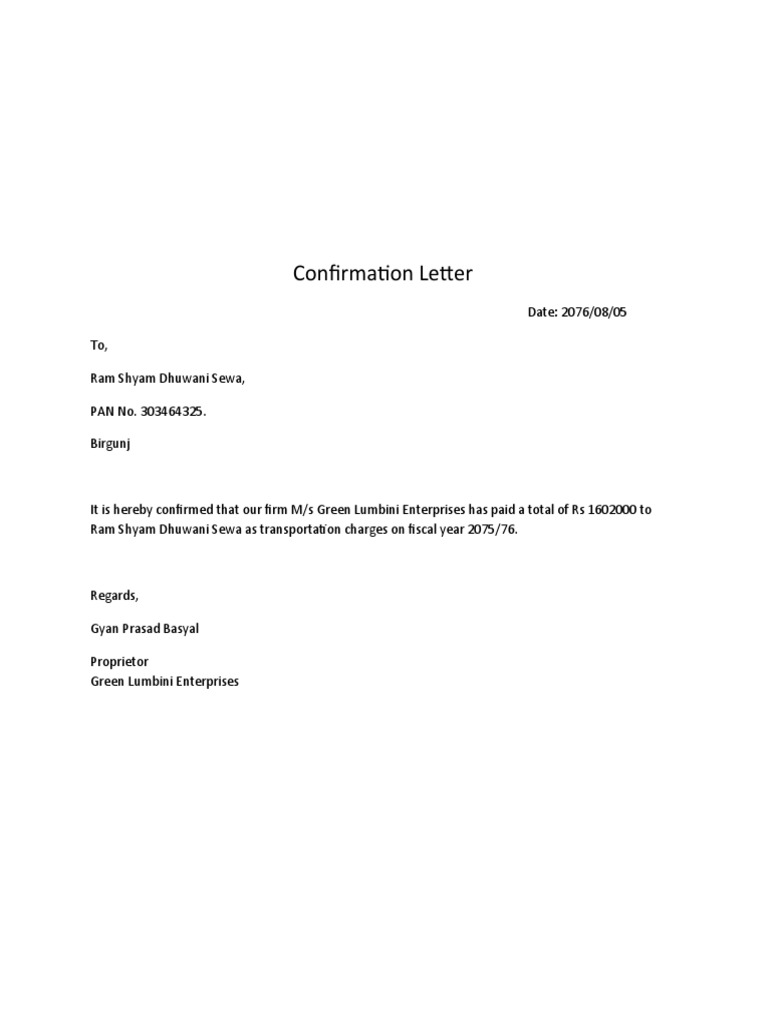 Confirmation Letter

Date: 2076/08/05

To,

Ram Shyam Dhuwani Sewa,

PAN No. 303464325.

Birgunj

It is hereby confirmed that our firm M/s Green Lumbini Enterprises has paid a total of Rs 1602000 to Ram Shyam Dhuwani Sewa as transportation charges on fiscal year 2075/76.

Regards,

Gyan Prasad Basyal

Proprietor
Green Lumbini Enterprises